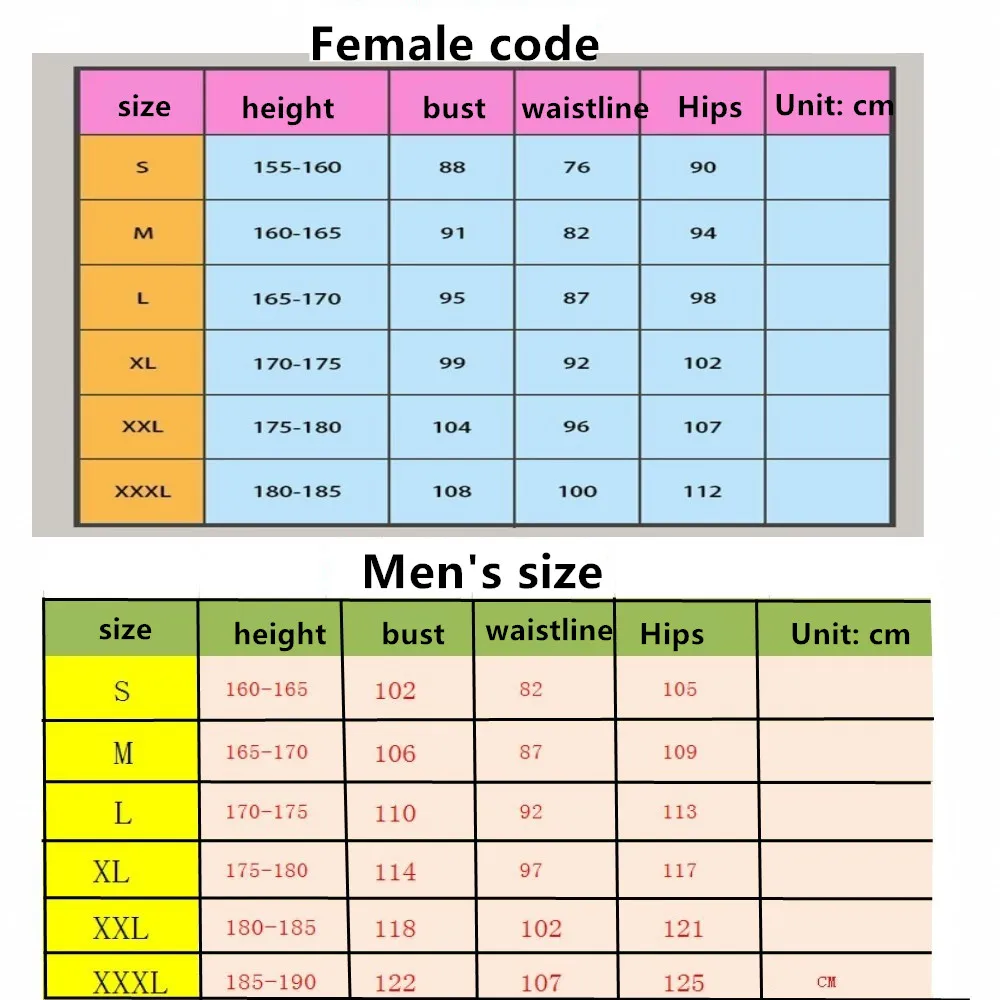 Female code

| size | height | bust | waistline | Hips | Unit: cm |
|---|---|---|---|---|---|
| S | 155-160 | 88 | 76 | 90 | |
| M | 160-165 | 91 | 82 | 94 | |
| L | 165-170 | 95 | 87 | 98 | |
| XL | 170-175 | 99 | 92 | 102 | |
| XXL | 175-180 | 104 | 96 | 107 | |
| XXXL | 180-185 | 108 | 100 | 112 | |

Men's size

| size | height | bust | waistline | Hips | Unit: cm |
|---|---|---|---|---|---|
| S | 160-165 | 102 | 82 | 105 | |
| M | 165-170 | 106 | 87 | 109 | |
| L | 170-175 | 110 | 92 | 113 | |
| XL | 175-180 | 114 | 97 | 117 | |
| XXL | 180-185 | 118 | 102 | 121 | |
| XXXL | 185-190 | 122 | 107 | 125 | CM |